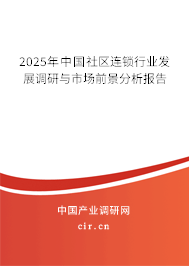 2025年中国社区连锁行业发展调研与市场前景分析报告

中国产业调研网
cir.cn